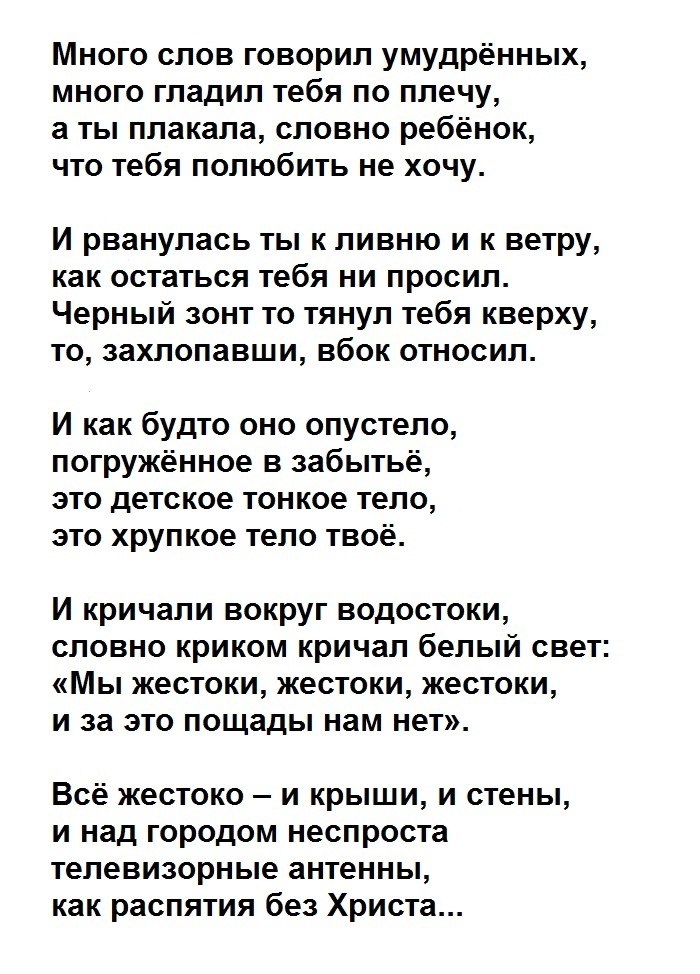 Много слов говорил умудрённых,
много гладил тебя по плечу,
а ты плакала, словно ребёнок,
что тебя полюбить не хочу.

И рванулась ты к ливню и к ветру,
как остаться тебя ни просил.
Черный зонт то тянул тебя кверху,
то, захлопавши, вбок относил.

И как будто оно опустело,
погружённое в забытьё,
это детское тонкое тело,
это хрупкое тело твоё.

И кричали вокруг водостоки,
словно криком кричал белый свет:
«Мы жестоки, жестоки, жестоки,
и за это пощады нам нет».

Всё жестоко – и крыши, и стены,
и над городом неспроста
телевизорные антенны,
как распятия без Христа...